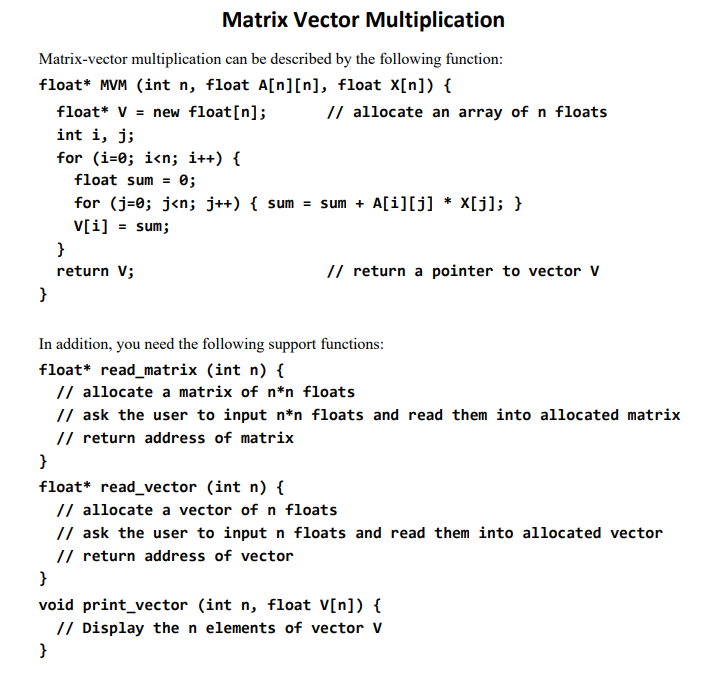 Matrix Vector Multiplication

Matrix-vector multiplication can be described by the following function:

float* MVM (int n, float A[n][n], float X[n]) {
  float* V = new float[n];        // allocate an array of n floats
  int i, j;
  for (i=0; i<n; i++) {
    float sum = 0;
    for (j=0; j<n; j++) { sum = sum + A[i][j] * X[j]; }
    V[i] = sum;
  }
  return V;                        // return a pointer to vector V
}

In addition, you need the following support functions:

float* read_matrix (int n) {
  // allocate a matrix of n*n floats
  // ask the user to input n*n floats and read them into allocated matrix
  // return address of matrix
}
float* read_vector (int n) {
  // allocate a vector of n floats
  // ask the user to input n floats and read them into allocated vector
  // return address of vector
}
void print_vector (int n, float V[n]) {
  // Display the n elements of vector V
}